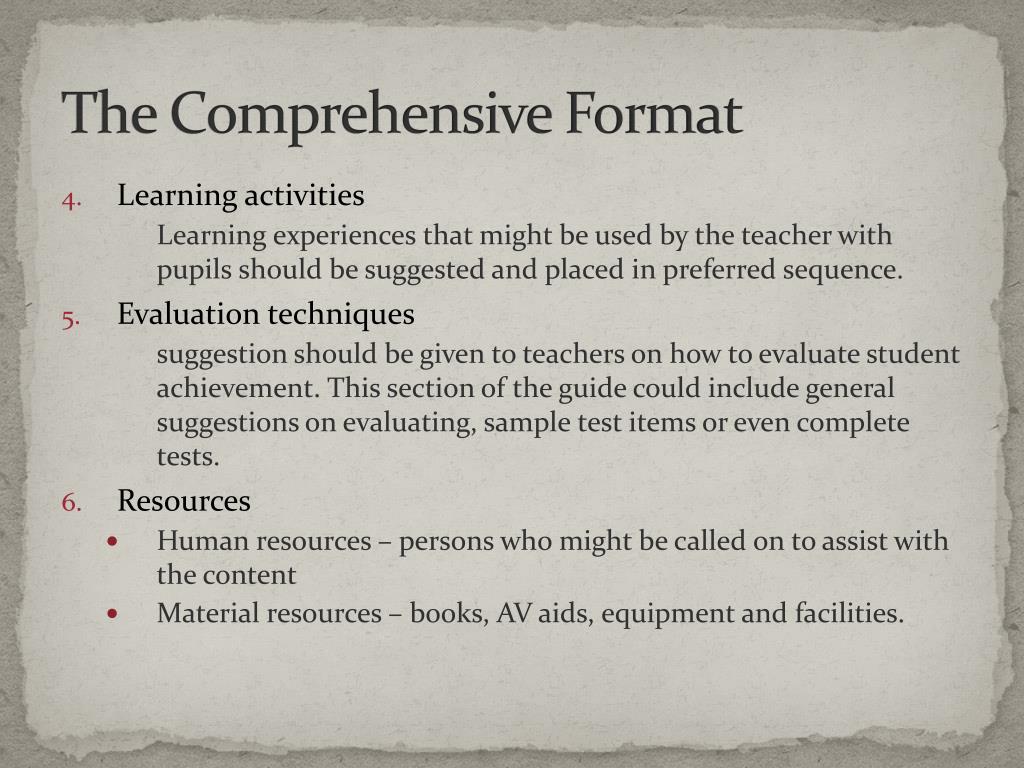 The Comprehensive Format

4. Learning activities

Learning experiences that might be used by the teacher with pupils should be suggested and placed in preferred sequence.

5. Evaluation techniques

suggestion should be given to teachers on how to evaluate student achievement. This section of the guide could include general suggestions on evaluating, sample test items or even complete tests.

6. Resources

• Human resources – persons who might be called on to assist with the content
• Material resources – books, AV aids, equipment and facilities.